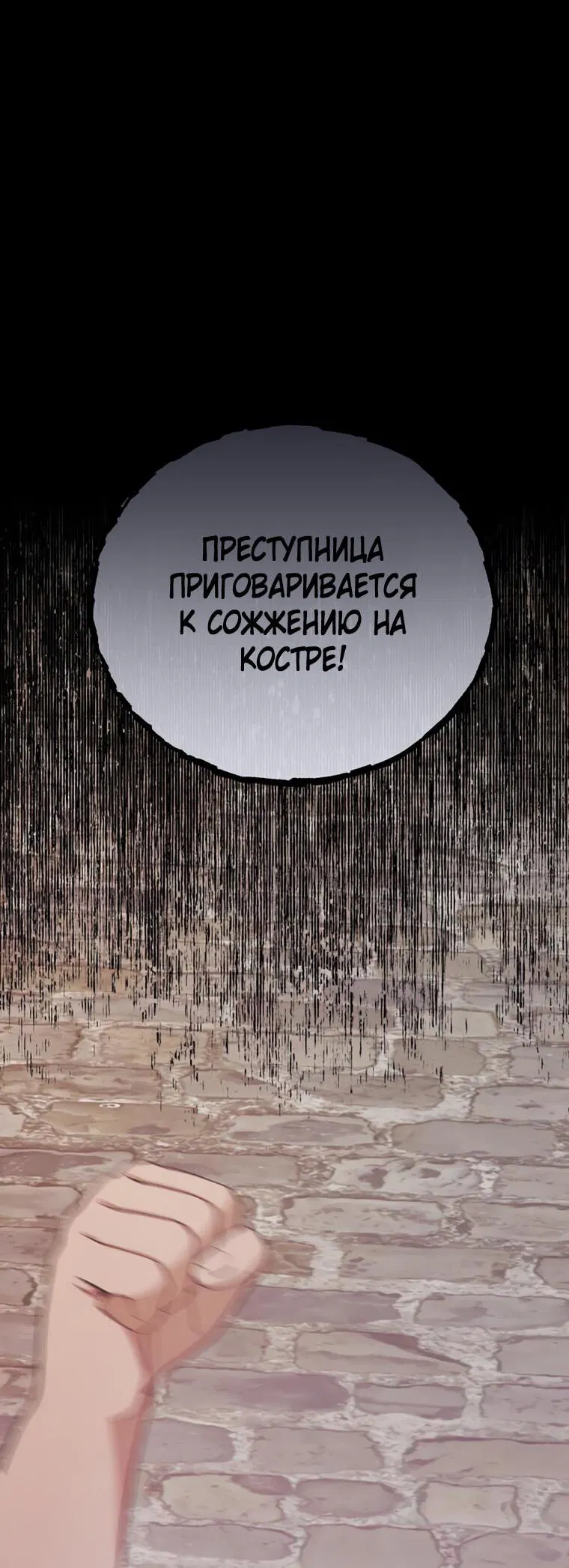 ПРЕСТУПНИЦА ПРИГОВАРИВАЕТСЯ К СОЖЖЕНИЮ НА КОСТРЕ!